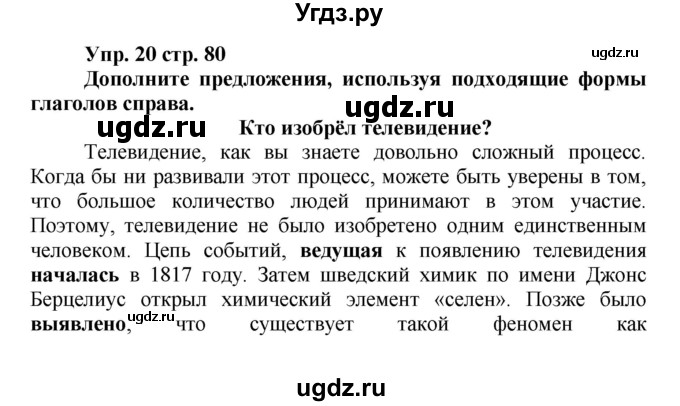 Угдз.ру

Упр. 20 стр. 80

ugdz.ru

Дополните предложения, используя подходящие формы глаголов справа.

ugdz.ru

ugdz.ru

Кто изобрёл телевидение?

Телевидение, как вы знаете довольно сложный процесс. Когда бы ни развивали этот процесс, можете быть уверены в том, что большое количество людей принимают в этом участие. Поэтому, телевидение не было изобретено одним единственным человеком. Цепь событий, ведущая к появлению телевидения началась в 1817 году. Затем шведский химик по имени Джонс Берцелиус открыл химический элемент «селен». Позже было выявлено, ugdz.ru что существует такой феномен как

ugdz.ru